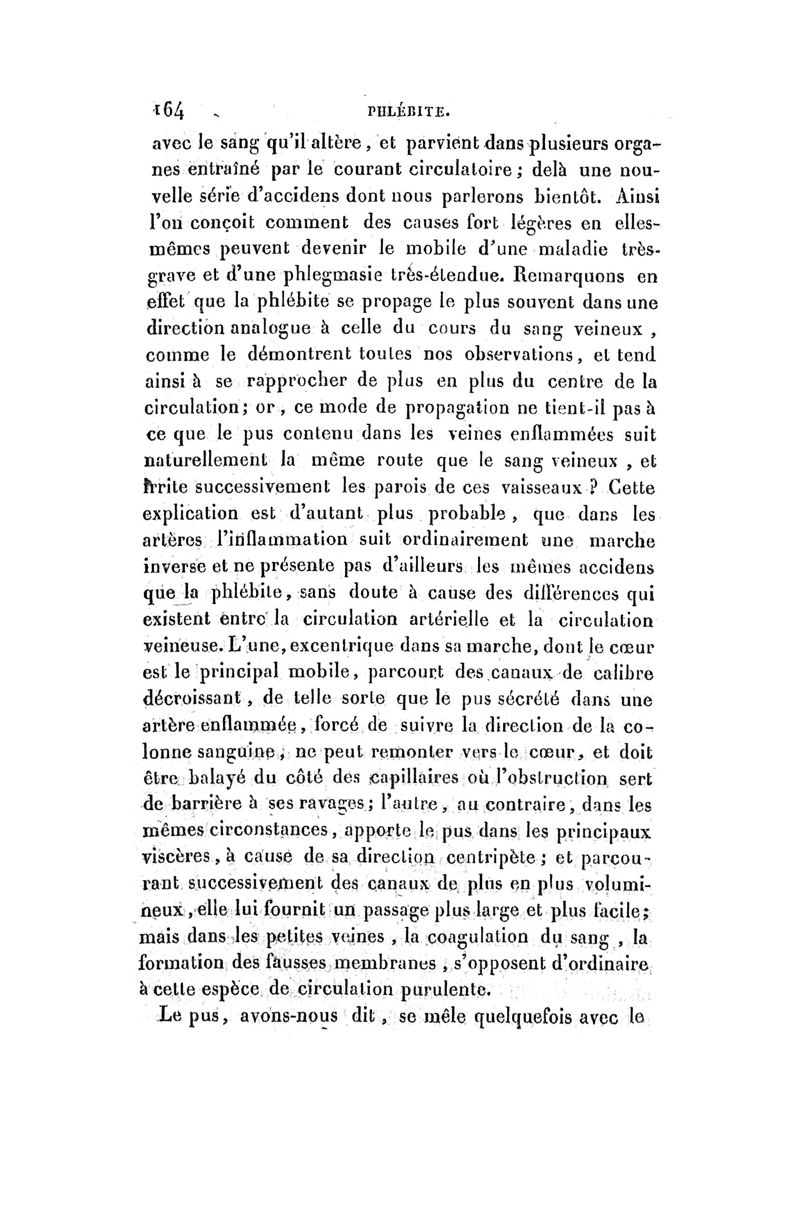 164 PHLÉBITE.

avec le sang qu'il altère, et parvient dans plusieurs organes entraîné par le courant circulatoire; delà une nouvelle série d'accidens dont nous parlerons bientôt. Ainsi l'on conçoit comment des causes fort légères en elles-mêmes peuvent devenir le mobile d'une maladie très-grave et d'une phlegmasie très-étendue. Remarquons en effet que la phlébite se propage le plus souvent dans une direction analogue à celle du cours du sang veineux, comme le démontrent toutes nos observations, et tend ainsi à se rapprocher de plus en plus du centre de la circulation; or, ce mode de propagation ne tient-il pas à ce que le pus contenu dans les veines enflammées suit naturellement la même route que le sang veineux, et irrite successivement les parois de ces vaisseaux? Cette explication est d'autant plus probable, que dans les artères l'inflammation suit ordinairement une marche inverse et ne présente pas d'ailleurs les mêmes accidens que la phlébite, sans doute à cause des différences qui existent entre la circulation artérielle et la circulation veineuse. L'une, excentrique dans sa marche, dont le cœur est le principal mobile, parcourt des canaux de calibre décroissant, de telle sorte que le pus sécrété dans une artère enflammée, forcé de suivre la direction de la colonne sanguine, ne peut remonter vers le cœur, et doit être balayé du côté des capillaires où l'obstruction sert de barrière à ses ravages; l'autre, au contraire, dans les mêmes circonstances, apporte le pus dans les principaux viscères, à cause de sa direction centripète; et parcourant successivement des canaux de plus en plus volumineux, elle lui fournit un passage plus large et plus facile; mais dans les petites veines, la coagulation du sang, la formation des fausses membranes, s'opposent d'ordinaire à cette espèce de circulation purulente.

Le pus, avons-nous dit, se mêle quelquefois avec le